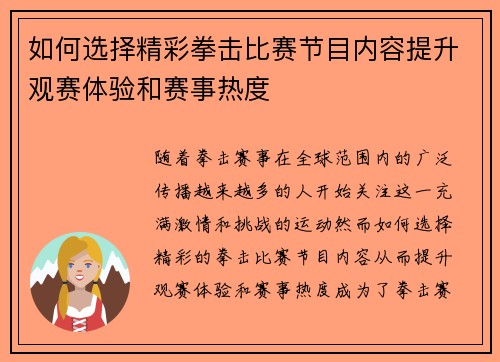 如何选择精彩拳击比赛节目内容提升观赛体验和赛事热度

随着拳击赛事在全球范围内的广泛传播越来越多的人开始关注这一充满激情和挑战的运动然而如何选择精彩的拳击比赛节目内容从而提升观赛体验和赛事热度成为了拳击赛